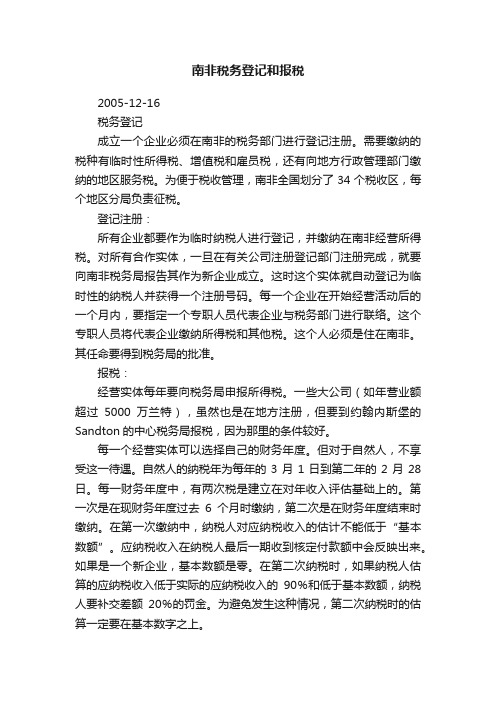 南非税务登记和报税

2005-12-16

税务登记

成立一个企业必须在南非的税务部门进行登记注册。需要缴纳的税种有临时性所得税、增值税和雇员税，还有向地方行政管理部门缴纳的地区服务税。为便于税收管理，南非全国划分了 34 个税收区，每个地区分局负责征税。

登记注册：

所有企业都要作为临时纳税人进行登记，并缴纳在南非经营所得税。对所有合作实体，一旦在有关公司注册登记部门注册完成，就要向南非税务局报告其作为新企业成立。这时这个实体就自动登记为临时性的纳税人并获得一个注册号码。每一个企业在开始经营活动后的一个月内，要指定一个专职人员代表企业与税务部门进行联络。这个专职人员将代表企业缴纳所得税和其他税。这个人必须是住在南非。其任命要得到税务局的批准。

报税：

经营实体每年要向税务局申报所得税。一些大公司（如年营业额超过 5000 万兰特），虽然也是在地方注册，但要到约翰内斯堡的 Sandton 的中心税务局报税，因为那里的条件较好。

每一个经营实体可以选择自己的财务年度。但对于自然人，不享受这一待遇。自然人的纳税年为每年的 3 月 1 日到第二年的 2 月 28 日。每一财务年度中，有两次税是建立在对年收入评估基础上的。第一次是在现财务年度过去 6 个月时缴纳，第二次是在财务年度结束时缴纳。在第一次缴纳中，纳税人对应纳税收入的估计不能低于“基本数额”。应纳税收入在纳税人最后一期收到核定付款额中会反映出来。如果是一个新企业，基本数额是零。在第二次纳税时，如果纳税人估算的应纳税收入低于实际的应纳税收入的 90%和低于基本数额，纳税人要补交差额 20%的罚金。为避免发生这种情况，第二次纳税时的估算一定要在基本数字之上。